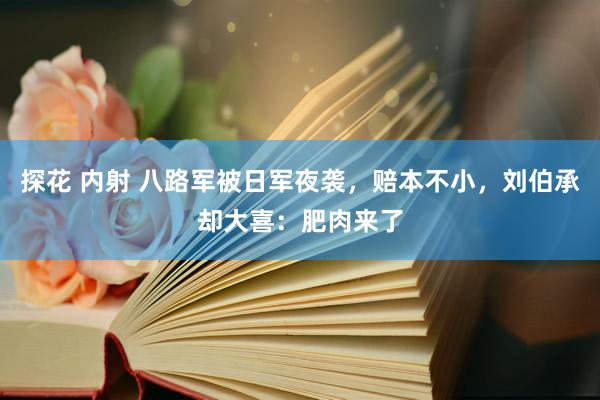 探花 内射 八路军被日军夜袭，赔本不小，刘伯承却大喜：肥肉来了